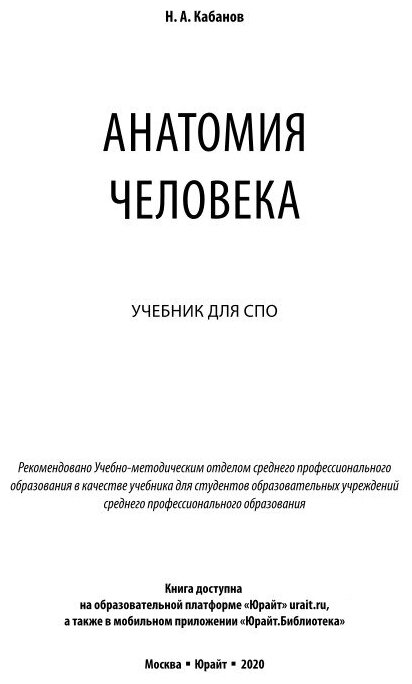 Н. А. Кабанов

АНАТОМИЯ ЧЕЛОВЕКА

УЧЕБНИК ДЛЯ СПО

Рекомендовано Учебно-методическим отделом среднего профессионального образования в качестве учебника для студентов образовательных учреждений среднего профессионального образования

Книга доступна на образовательной платформе «Юрайт» urait.ru, а также в мобильном приложении «Юрайт.Библиотека»

Москва ▪ Юрайт ▪ 2020